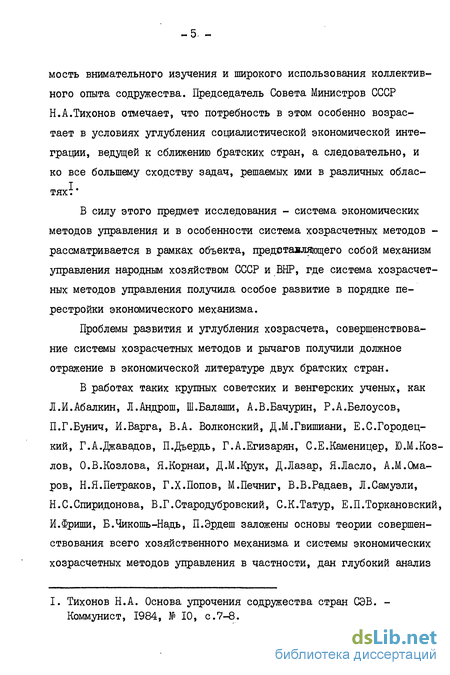 - 5 -

мость внимательного изучения и широкого использования коллективного опыта содружества. Председатель Совета Министров СССР Н.А.Тихонов отмечает, что потребность в этом особенно возрастает в условиях углубления социалистической экономической интеграции, ведущей к сближению братских стран, а следовательно, и ко все большему сходству задач, решаемых ими в различных областях$^{I}$.

В силу этого предмет исследования - система экономических методов управления и в особенности система хозрасчетных методов - рассматривается в рамках объекта, представляющего собой механизм управления народным хозяйством СССР и ВНР, где система хозрасчетных методов управления получила особое развитие в порядке перестройки экономического механизма.

Проблемы развития и углубления хозрасчета, совершенствование системы хозрасчетных методов и рычагов получили должное отражение в экономической литературе двух братских стран.

В работах таких крупных советских и венгерских ученых, как Л.И.Абалкин, Л.Андрош, Ш.Балаши, А.В.Бачурин, Р.А.Белоусов, П.Г.Бунич, И.Варга, В.А. Волконский, Д.М.Гвишиани, Е.С.Городецкий, Г.А.Джавадов, П.Дьердь, Г.А.Егизарян, С.Е.Каменицер, Ю.М.Козлов, О.В.Козлова, Я.Корнаи, Д.М.Крук, Д.Лазар, Я.Ласло, А.М.Омаров, Н.Я.Петраков, Г.Х.Попов, М.Печниг, В.В.Радаев, Л.Самуэли, Н.С.Спиридонова, В.Г.Стародубровский, С.К.Татур, Е.П.Торкановский, И.Фриши, Б.Чикошь-Надь, П.Эрдеш заложены основы теории совершенствования всего хозяйственного механизма и системы экономических хозрасчетных методов управления в частности, дан глубокий анализ

I. Тихонов Н.А. Основа упрочения содружества стран СЭВ. - Коммунист, 1984, № 10, с.7-8.

dsLib.net
библиотека диссертаций